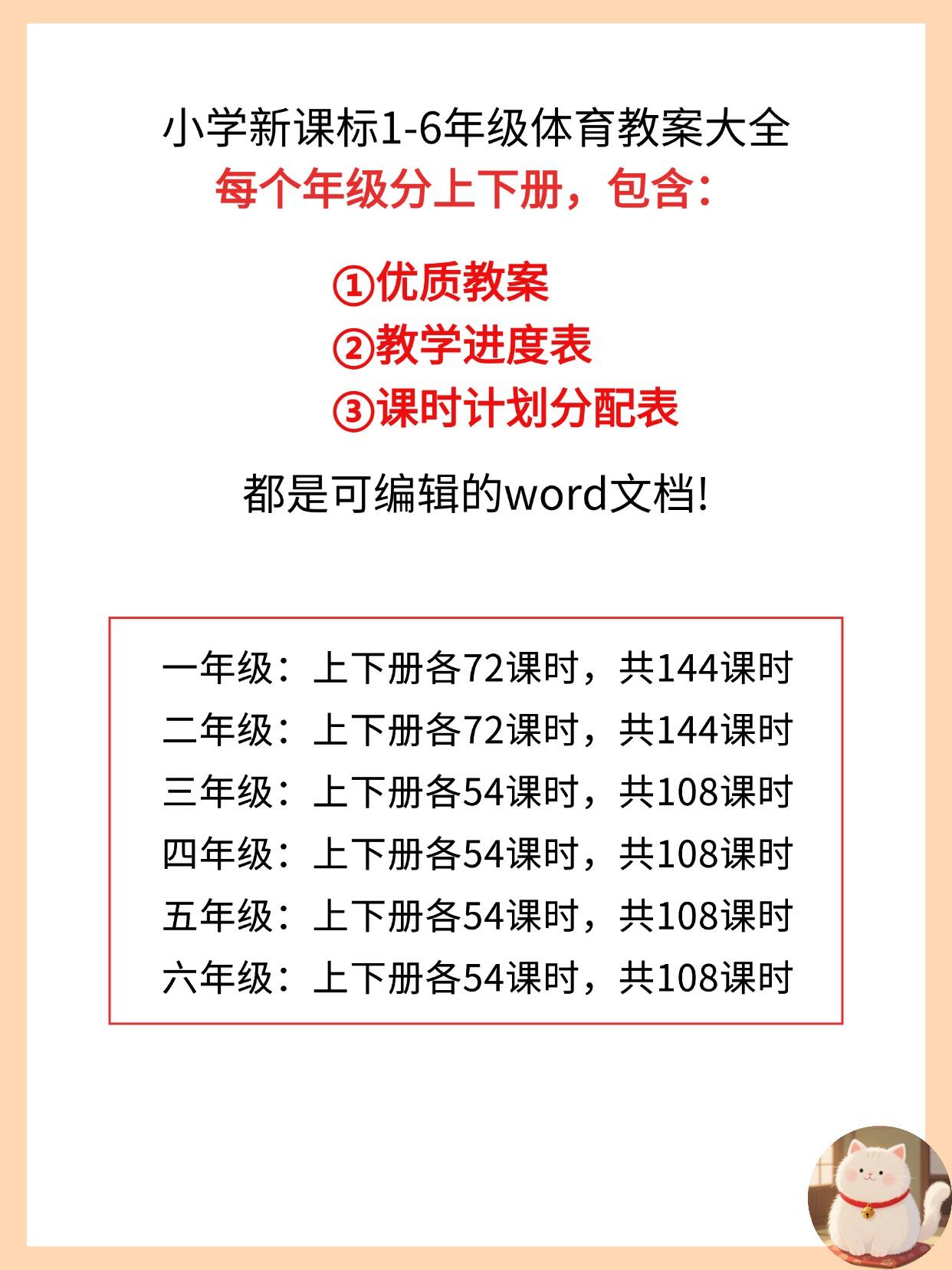 小学新课标1-6年级体育教案大全

每个年级分上下册，包含：

①优质教案
②教学进度表
③课时计划分配表

都是可编辑的word文档!

一年级：上下册各72课时，共144课时
二年级：上下册各72课时，共144课时
三年级：上下册各54课时，共108课时
四年级：上下册各54课时，共108课时
五年级：上下册各54课时，共108课时
六年级：上下册各54课时，共108课时